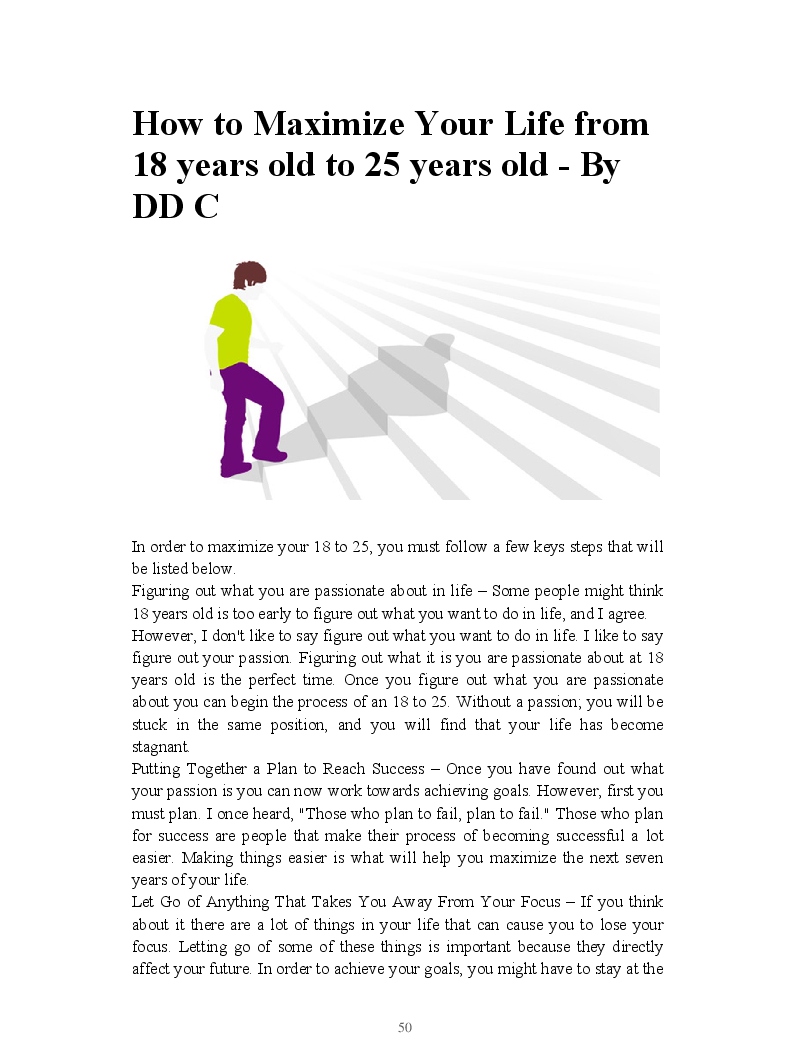 How to Maximize Your Life from 18 years old to 25 years old - By DD C

In order to maximize your 18 to 25, you must follow a few keys steps that will be listed below.
Figuring out what you are passionate about in life – Some people might think 18 years old is too early to figure out what you want to do in life, and I agree.
However, I don't like to say figure out what you want to do in life. I like to say figure out your passion. Figuring out what it is you are passionate about at 18 years old is the perfect time. Once you figure out what you are passionate about you can begin the process of an 18 to 25. Without a passion; you will be stuck in the same position, and you will find that your life has become stagnant.
Putting Together a Plan to Reach Success – Once you have found out what your passion is you can now work towards achieving goals. However, first you must plan. I once heard, "Those who plan to fail, plan to fail." Those who plan for success are people that make their process of becoming successful a lot easier. Making things easier is what will help you maximize the next seven years of your life.
Let Go of Anything That Takes You Away From Your Focus – If you think about it there are a lot of things in your life that can cause you to lose your focus. Letting go of some of these things is important because they directly affect your future. In order to achieve your goals, you might have to stay at the

50